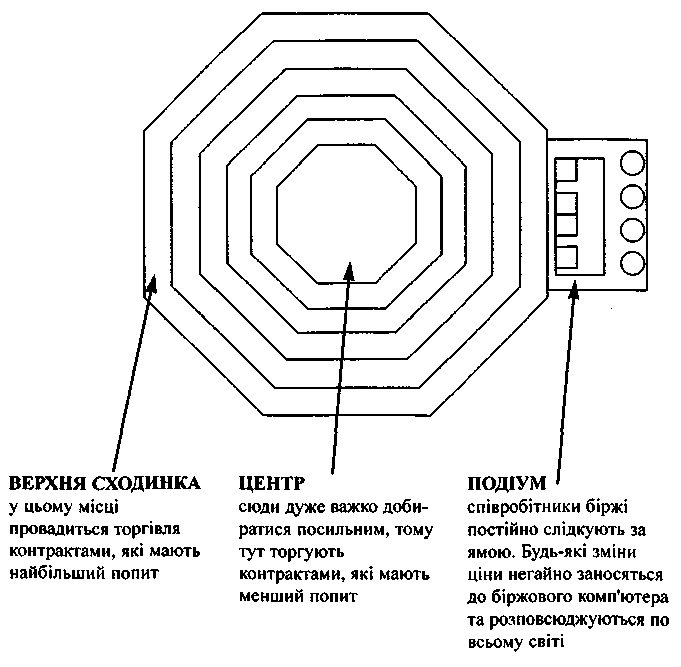 ВЕРХНЯ СХОДИНКА
у цьому місці провадиться торгівля контрактами, які мають найбільший попит

ЦЕНТР
сюди дуже важко добиратися посильним, тому тут торгують контрактами, які мають менший попит

ПОДІУМ
співробітники біржі постійно слідкують за ямою. Будь-які зміни ціни негайно заносяться до біржового комп'ютера та розповсюджуються по всьому світі